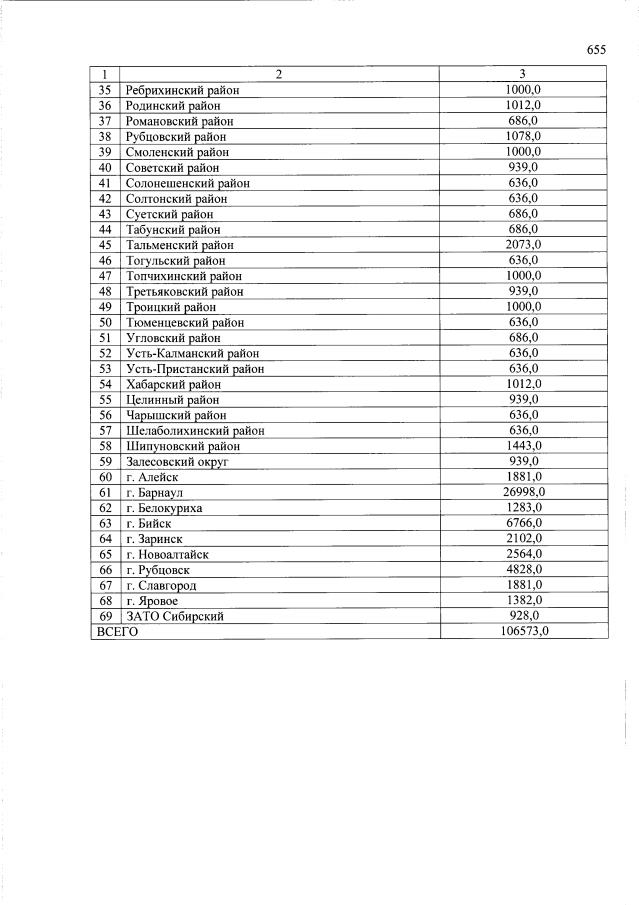 655

| 1 | 2 | 3 |
|---|---|---|
| 35 | Ребрихинский район | 1000,0 |
| 36 | Родинский район | 1012,0 |
| 37 | Романовский район | 686,0 |
| 38 | Рубцовский район | 1078,0 |
| 39 | Смоленский район | 1000,0 |
| 40 | Советский район | 939,0 |
| 41 | Солонешенский район | 636,0 |
| 42 | Солтонский район | 636,0 |
| 43 | Суетский район | 686,0 |
| 44 | Табунский район | 686,0 |
| 45 | Тальменский район | 2073,0 |
| 46 | Тогульский район | 636,0 |
| 47 | Топчихинский район | 1000,0 |
| 48 | Третьяковский район | 939,0 |
| 49 | Троицкий район | 1000,0 |
| 50 | Тюменцевский район | 636,0 |
| 51 | Угловский район | 686,0 |
| 52 | Усть-Калманский район | 636,0 |
| 53 | Усть-Пристанский район | 636,0 |
| 54 | Хабарский район | 1012,0 |
| 55 | Целинный район | 939,0 |
| 56 | Чарышский район | 636,0 |
| 57 | Шелаболихинский район | 636,0 |
| 58 | Шипуновский район | 1443,0 |
| 59 | Залесовский округ | 939,0 |
| 60 | г. Алейск | 1881,0 |
| 61 | г. Барнаул | 26998,0 |
| 62 | г. Белокуриха | 1283,0 |
| 63 | г. Бийск | 6766,0 |
| 64 | г. Заринск | 2102,0 |
| 65 | г. Новоалтайск | 2564,0 |
| 66 | г. Рубцовск | 4828,0 |
| 67 | г. Славгород | 1881,0 |
| 68 | г. Яровое | 1382,0 |
| 69 | ЗАТО Сибирский | 928,0 |
| ВСЕГО | | 106573,0 |